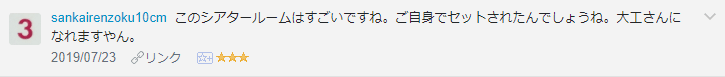 3

sankairenzoku10cm このシアタールームはすごいですね。ご自身でセットされたんでしょうね。大工さんになれますやん。

2019/07/23 リンク ★★★